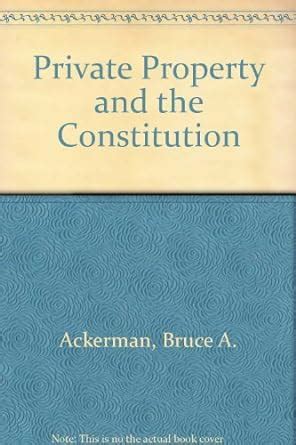 Private Property and the Constitution

Ackerman, Bruce A.

Note: This is no the actual book cover